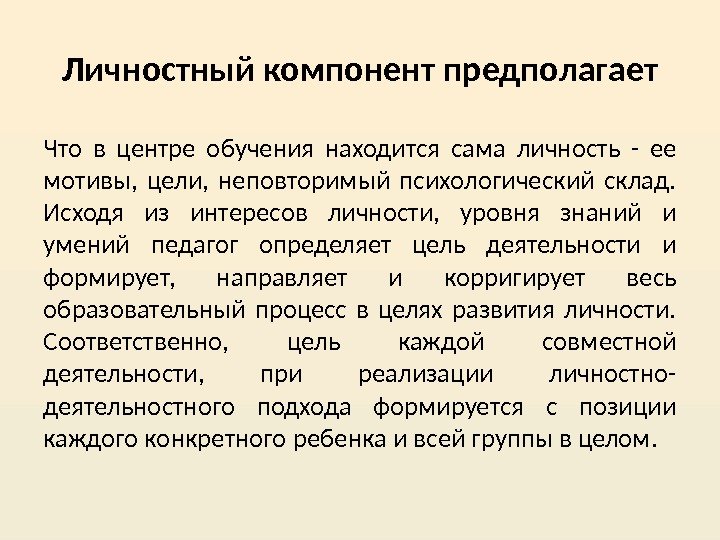 Личностный компонент предполагает

Что в центре обучения находится сама личность - ее мотивы, цели, неповторимый психологический склад. Исходя из интересов личности, уровня знаний и умений педагог определяет цель деятельности и формирует, направляет и корригирует весь образовательный процесс в целях развития личности. Соответственно, цель каждой совместной деятельности, при реализации личностно-деятельностного подхода формируется с позиции каждого конкретного ребенка и всей группы в целом.